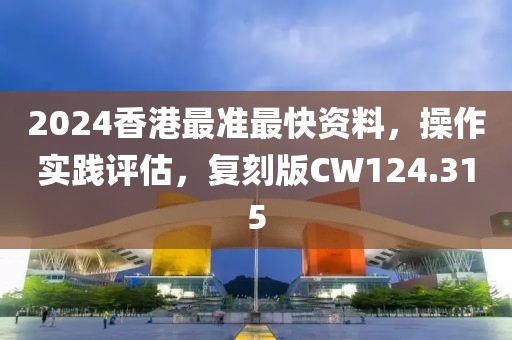 2024香港最准最快资料，操作实践评估，复刻版CW124.315